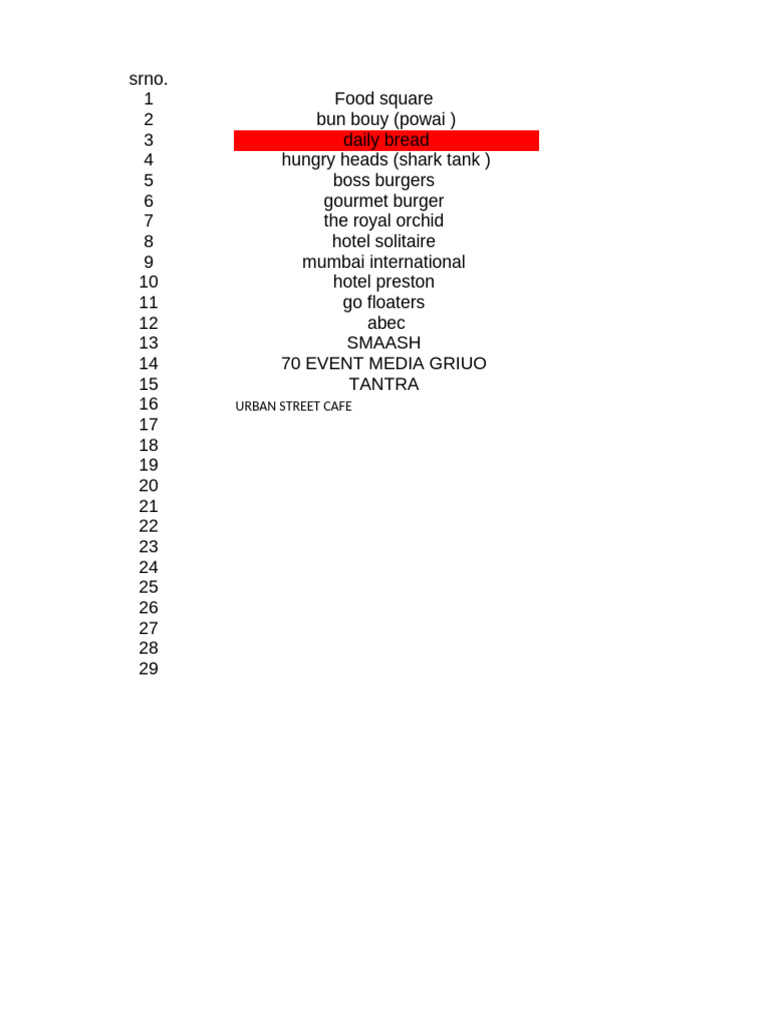 | srno. | |
|---|---|
| 1 | Food square |
| 2 | bun bouy (powai ) |
| 3 | daily bread |
| 4 | hungry heads (shark tank ) |
| 5 | boss burgers |
| 6 | gourmet burger |
| 7 | the royal orchid |
| 8 | hotel solitaire |
| 9 | mumbai international |
| 10 | hotel preston |
| 11 | go floaters |
| 12 | abec |
| 13 | SMAASH |
| 14 | 70 EVENT MEDIA GRIUO |
| 15 | TANTRA |
| 16 | URBAN STREET CAFE |
| 17 | |
| 18 | |
| 19 | |
| 20 | |
| 21 | |
| 22 | |
| 23 | |
| 24 | |
| 25 | |
| 26 | |
| 27 | |
| 28 | |
| 29 | |